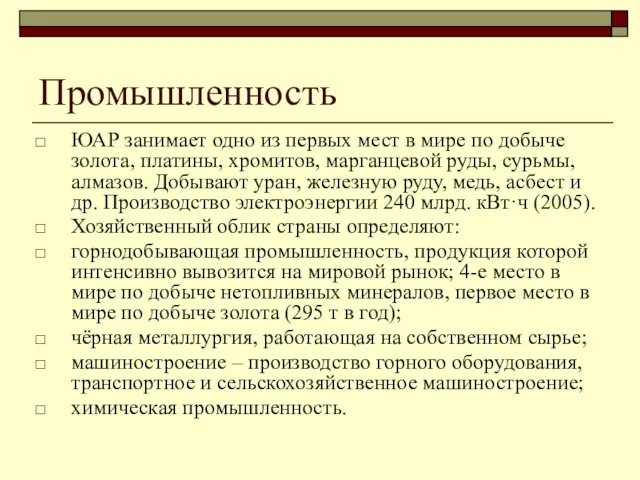 Промышленность

□ ЮАР занимает одно из первых мест в мире по добыче золота, платины, хромитов, марганцевой руды, сурьмы, алмазов. Добывают уран, железную руду, медь, асбест и др. Производство электроэнергии 240 млрд. кВт·ч (2005).

□ Хозяйственный облик страны определяют:

□ горнодобывающая промышленность, продукция которой интенсивно вывозится на мировой рынок; 4-е место в мире по добыче нетопливных минералов, первое место в мире по добыче золота (295 т в год);

□ чёрная металлургия, работающая на собственном сырье;

□ машиностроение – производство горного оборудования, транспортное и сельскохозяйственное машиностроение;

□ химическая промышленность.